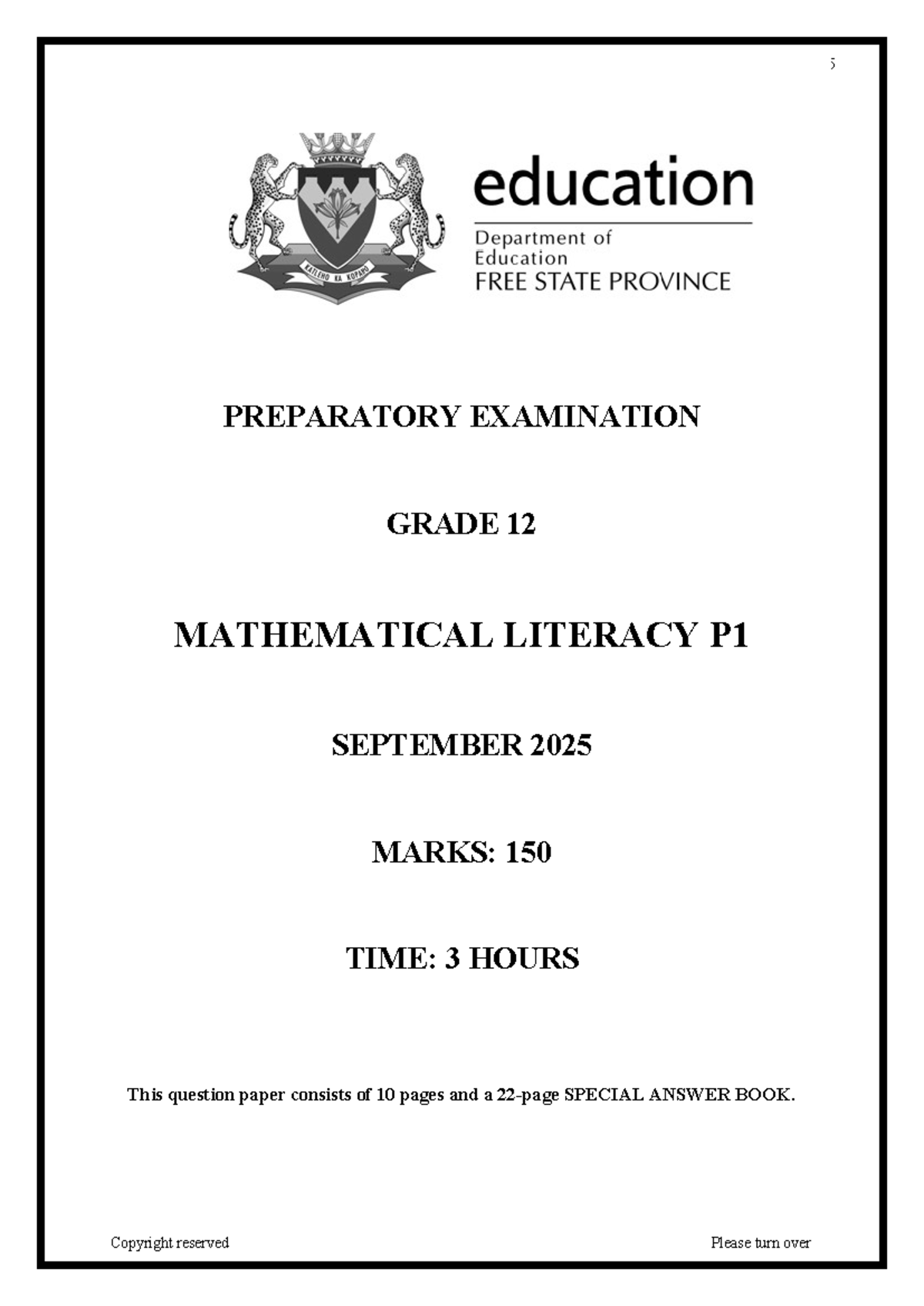 5

KATLEHO KA KOPANO

education

Department of Education
FREE STATE PROVINCE

PREPARATORY EXAMINATION

GRADE 12

MATHEMATICAL LITERACY P1

SEPTEMBER 2025

MARKS: 150

TIME: 3 HOURS

This question paper consists of 10 pages and a 22-page SPECIAL ANSWER BOOK.

Copyright reserved

Please turn over